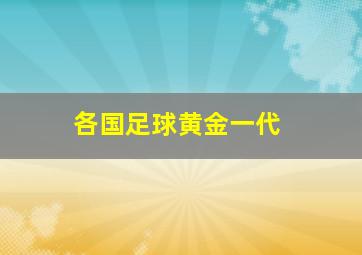 各国足球黄金一代